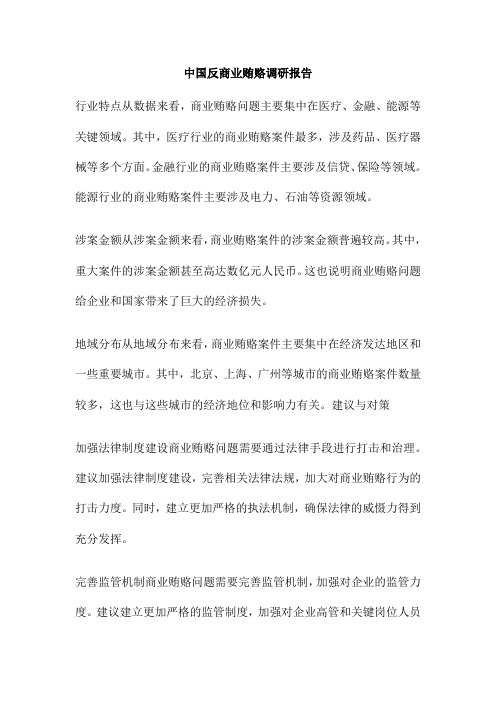 中国反商业贿赂调研报告

行业特点从数据来看，商业贿赂问题主要集中在医疗、金融、能源等关键领域。其中，医疗行业的商业贿赂案件最多，涉及药品、医疗器械等多个方面。金融行业的商业贿赂案件主要涉及信贷、保险等领域。能源行业的商业贿赂案件主要涉及电力、石油等资源领域。

涉案金额从涉案金额来看，商业贿赂案件的涉案金额普遍较高。其中，重大案件的涉案金额甚至高达数亿元人民币。这也说明商业贿赂问题给企业和国家带来了巨大的经济损失。

地域分布从地域分布来看，商业贿赂案件主要集中在经济发达地区和一些重要城市。其中，北京、上海、广州等城市的商业贿赂案件数量较多，这也与这些城市的经济地位和影响力有关。建议与对策

加强法律制度建设商业贿赂问题需要通过法律手段进行打击和治理。建议加强法律制度建设，完善相关法律法规，加大对商业贿赂行为的打击力度。同时，建立更加严格的执法机制，确保法律的威慑力得到充分发挥。

完善监管机制商业贿赂问题需要完善监管机制，加强对企业的监管力度。建议建立更加严格的监管制度，加强对企业高管和关键岗位人员